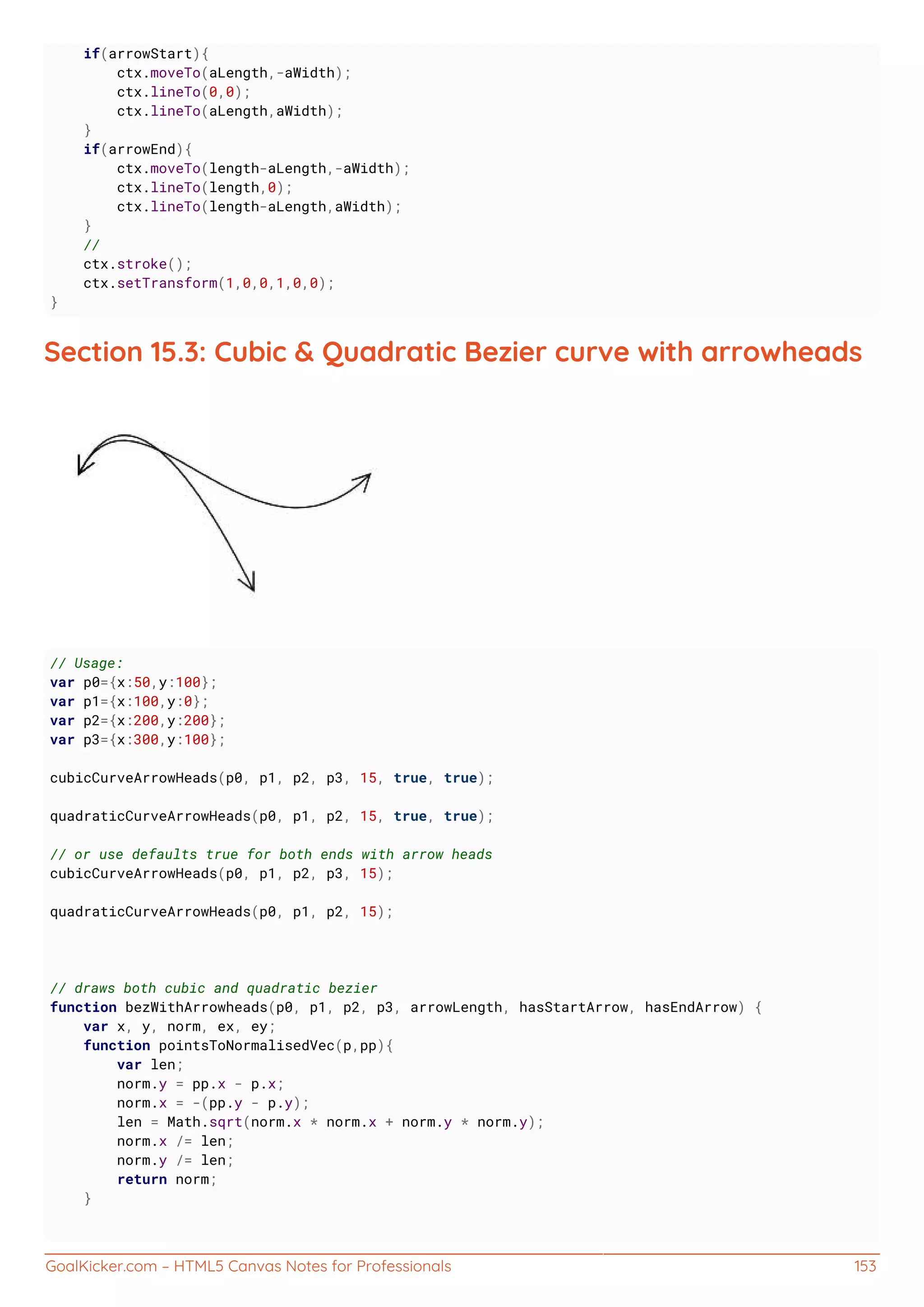 if(arrowStart){
        ctx.moveTo(aLength,-aWidth);
        ctx.lineTo(0,0);
        ctx.lineTo(aLength,aWidth);
    }
    if(arrowEnd){
        ctx.moveTo(length-aLength,-aWidth);
        ctx.lineTo(length,0);
        ctx.lineTo(length-aLength,aWidth);
    }
    //
    ctx.stroke();
    ctx.setTransform(1,0,0,1,0,0);
}

Section 15.3: Cubic & Quadratic Bezier curve with arrowheads

// Usage:
var p0={x:50,y:100};
var p1={x:100,y:0};
var p2={x:200,y:200};
var p3={x:300,y:100};

cubicCurveArrowHeads(p0, p1, p2, p3, 15, true, true);

quadraticCurveArrowHeads(p0, p1, p2, 15, true, true);

// or use defaults true for both ends with arrow heads
cubicCurveArrowHeads(p0, p1, p2, p3, 15);

quadraticCurveArrowHeads(p0, p1, p2, 15);

// draws both cubic and quadratic bezier
function bezWithArrowheads(p0, p1, p2, p3, arrowLength, hasStartArrow, hasEndArrow) {
    var x, y, norm, ex, ey;
    function pointsToNormalisedVec(p,pp){
        var len;
        norm.y = pp.x - p.x;
        norm.x = -(pp.y - p.y);
        len = Math.sqrt(norm.x * norm.x + norm.y * norm.y);
        norm.x /= len;
        norm.y /= len;
        return norm;
    }

GoalKicker.com – HTML5 Canvas Notes for Professionals 153